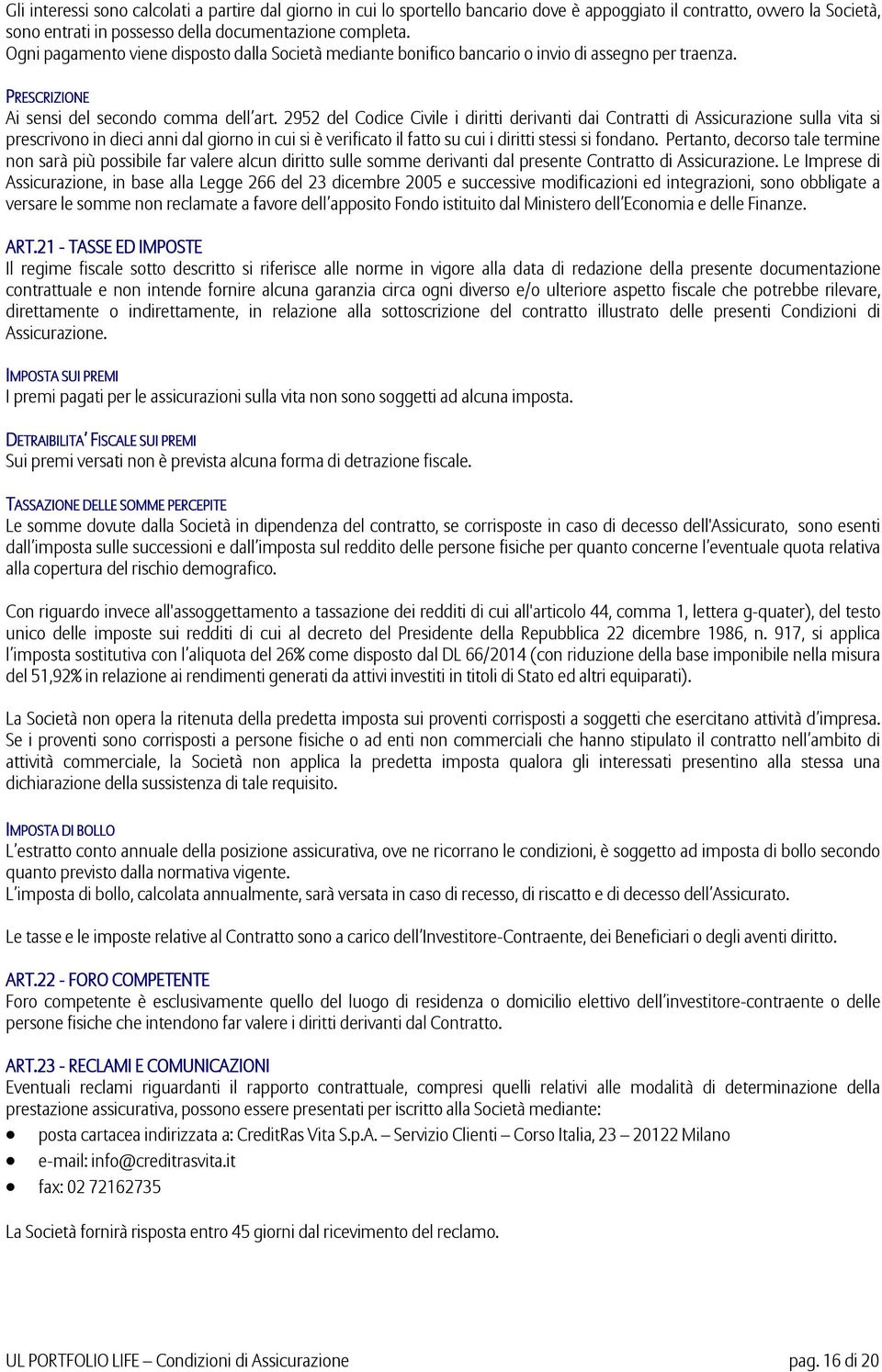 Gli interessi sono calcolati a partire dal giorno in cui lo sportello bancario dove è appoggiato il contratto, ovvero la Società, sono entrati in possesso della documentazione completa.
Ogni pagamento viene disposto dalla Società mediante bonifico bancario o invio di assegno per traenza.

PRESCRIZIONE
Ai sensi del secondo comma dell'art. 2952 del Codice Civile i diritti derivanti dai Contratti di Assicurazione sulla vita si prescrivono in dieci anni dal giorno in cui si è verificato il fatto su cui i diritti stessi si fondano. Pertanto, decorso tale termine non sarà più possibile far valere alcun diritto sulle somme derivanti dal presente Contratto di Assicurazione. Le Imprese di Assicurazione, in base alla Legge 266 del 23 dicembre 2005 e successive modificazioni ed integrazioni, sono obbligate a versare le somme non reclamate a favore dell'apposito Fondo istituito dal Ministero dell'Economia e delle Finanze.

ART.21 - TASSE ED IMPOSTE
Il regime fiscale sotto descritto si riferisce alle norme in vigore alla data di redazione della presente documentazione contrattuale e non intende fornire alcuna garanzia circa ogni diverso e/o ulteriore aspetto fiscale che potrebbe rilevare, direttamente o indirettamente, in relazione alla sottoscrizione del contratto illustrato delle presenti Condizioni di Assicurazione.

IMPOSTA SUI PREMI
I premi pagati per le assicurazioni sulla vita non sono soggetti ad alcuna imposta.

DETRAIBILITA' FISCALE SUI PREMI
Sui premi versati non è prevista alcuna forma di detrazione fiscale.

TASSAZIONE DELLE SOMME PERCEPITE
Le somme dovute dalla Società in dipendenza del contratto, se corrisposte in caso di decesso dell'Assicurato, sono esenti dall'imposta sulle successioni e dall'imposta sul reddito delle persone fisiche per quanto concerne l'eventuale quota relativa alla copertura del rischio demografico.

Con riguardo invece all'assoggettamento a tassazione dei redditi di cui all'articolo 44, comma 1, lettera g-quater), del testo unico delle imposte sui redditi di cui al decreto del Presidente della Repubblica 22 dicembre 1986, n. 917, si applica l'imposta sostitutiva con l'aliquota del 26% come disposto dal DL 66/2014 (con riduzione della base imponibile nella misura del 51,92% in relazione ai rendimenti generati da attivi investiti in titoli di Stato ed altri equiparati).

La Società non opera la ritenuta della predetta imposta sui proventi corrisposti a soggetti che esercitano attività d'impresa. Se i proventi sono corrisposti a persone fisiche o ad enti non commerciali che hanno stipulato il contratto nell'ambito di attività commerciale, la Società non applica la predetta imposta qualora gli interessati presentino alla stessa una dichiarazione della sussistenza di tale requisito.

IMPOSTA DI BOLLO
L'estratto conto annuale della posizione assicurativa, ove ne ricorrano le condizioni, è soggetto ad imposta di bollo secondo quanto previsto dalla normativa vigente.
L'imposta di bollo, calcolata annualmente, sarà versata in caso di recesso, di riscatto e di decesso dell'Assicurato.

Le tasse e le imposte relative al Contratto sono a carico dell'Investitore-Contraente, dei Beneficiari o degli aventi diritto.

ART.22 - FORO COMPETENTE
Foro competente è esclusivamente quello del luogo di residenza o domicilio elettivo dell'investitore-contraente o delle persone fisiche che intendono far valere i diritti derivanti dal Contratto.

ART.23 - RECLAMI E COMUNICAZIONI
Eventuali reclami riguardanti il rapporto contrattuale, compresi quelli relativi alle modalità di determinazione della prestazione assicurativa, possono essere presentati per iscritto alla Società mediante:
• posta cartacea indirizzata a: CreditRas Vita S.p.A. – Servizio Clienti – Corso Italia, 23 – 20122 Milano
• e-mail: info@creditrasvita.it
• fax: 02 72162735

La Società fornirà risposta entro 45 giorni dal ricevimento del reclamo.

UL PORTFOLIO LIFE – Condizioni di Assicurazione pag. 16 di 20